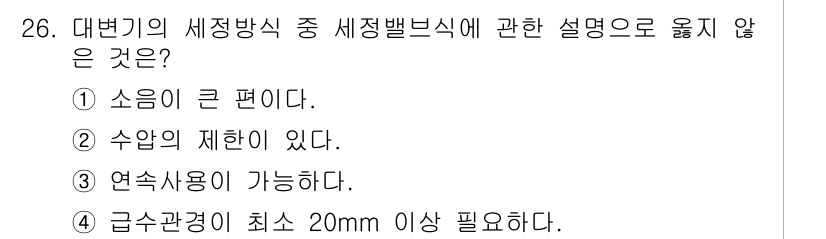 26. 대변기의 세정방식 중 세정밸브식에 관한 설명으로 옳지 않은 것은?

① 소음이 큰 편이다.

② 수압의 제한이 있다.

③ 연속사용이 가능하다.

④ 급수관경이 최소 20mm 이상 필요하다.